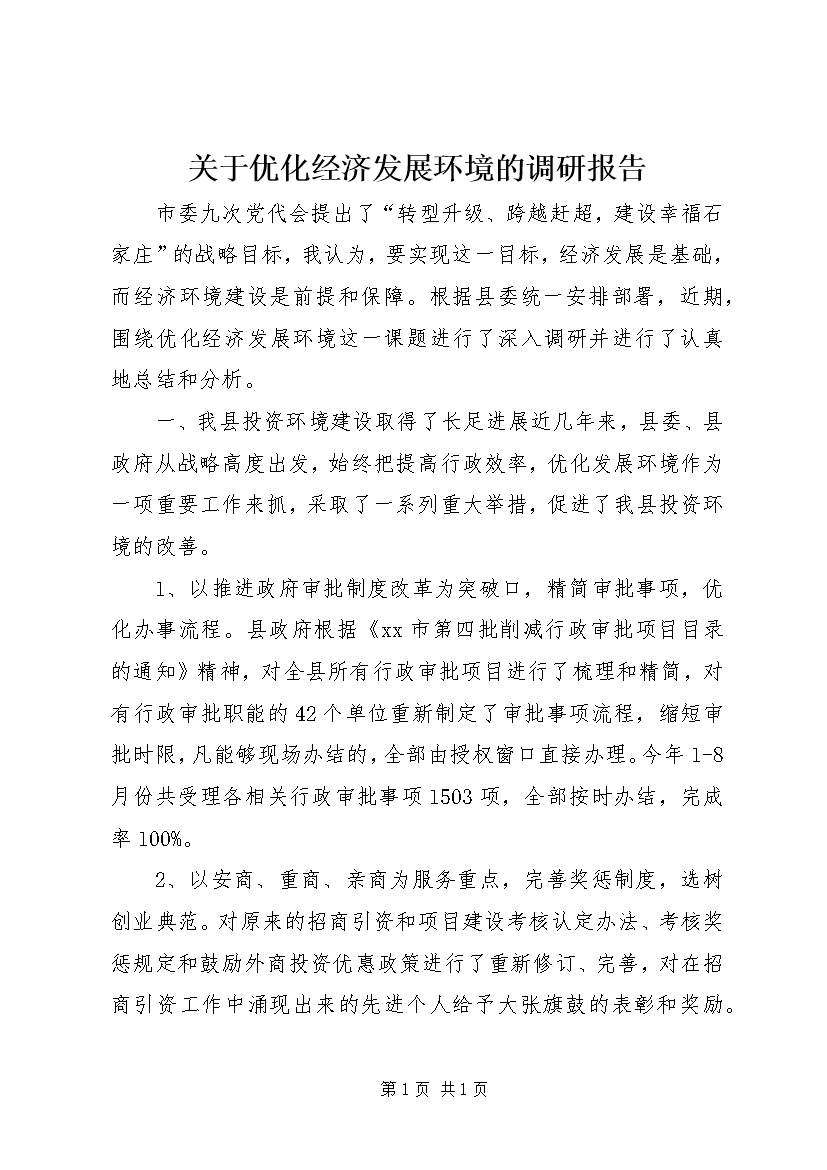 关于优化经济发展环境的调研报告

市委九次党代会提出了“转型升级、跨越赶超，建设幸福石家庄”的战略目标，我认为，要实现这一目标，经济发展是基础，而经济环境建设是前提和保障。根据县委统一安排部署，近期，围绕优化经济发展环境这一课题进行了深入调研并进行了认真地总结和分析。

一、我县投资环境建设取得了长足进展近几年来，县委、县政府从战略高度出发，始终把提高行政效率，优化发展环境作为一项重要工作来抓，采取了一系列重大举措，促进了我县投资环境的改善。

1、以推进政府审批制度改革为突破口，精简审批事项，优化办事流程。县政府根据《xx市第四批削减行政审批项目目录的通知》精神，对全县所有行政审批项目进行了梳理和精简，对有行政审批职能的42个单位重新制定了审批事项流程，缩短审批时限，凡能够现场办结的，全部由授权窗口直接办理。今年1-8月份共受理各相关行政审批事项1503项，全部按时办结，完成率100%。

2、以安商、重商、亲商为服务重点，完善奖惩制度，选树创业典范。对原来的招商引资和项目建设考核认定办法、考核奖惩规定和鼓励外商投资优惠政策进行了重新修订、完善，对在招商引资工作中涌现出来的先进个人给予大张旗鼓的表彰和奖励。

第1页 共1页